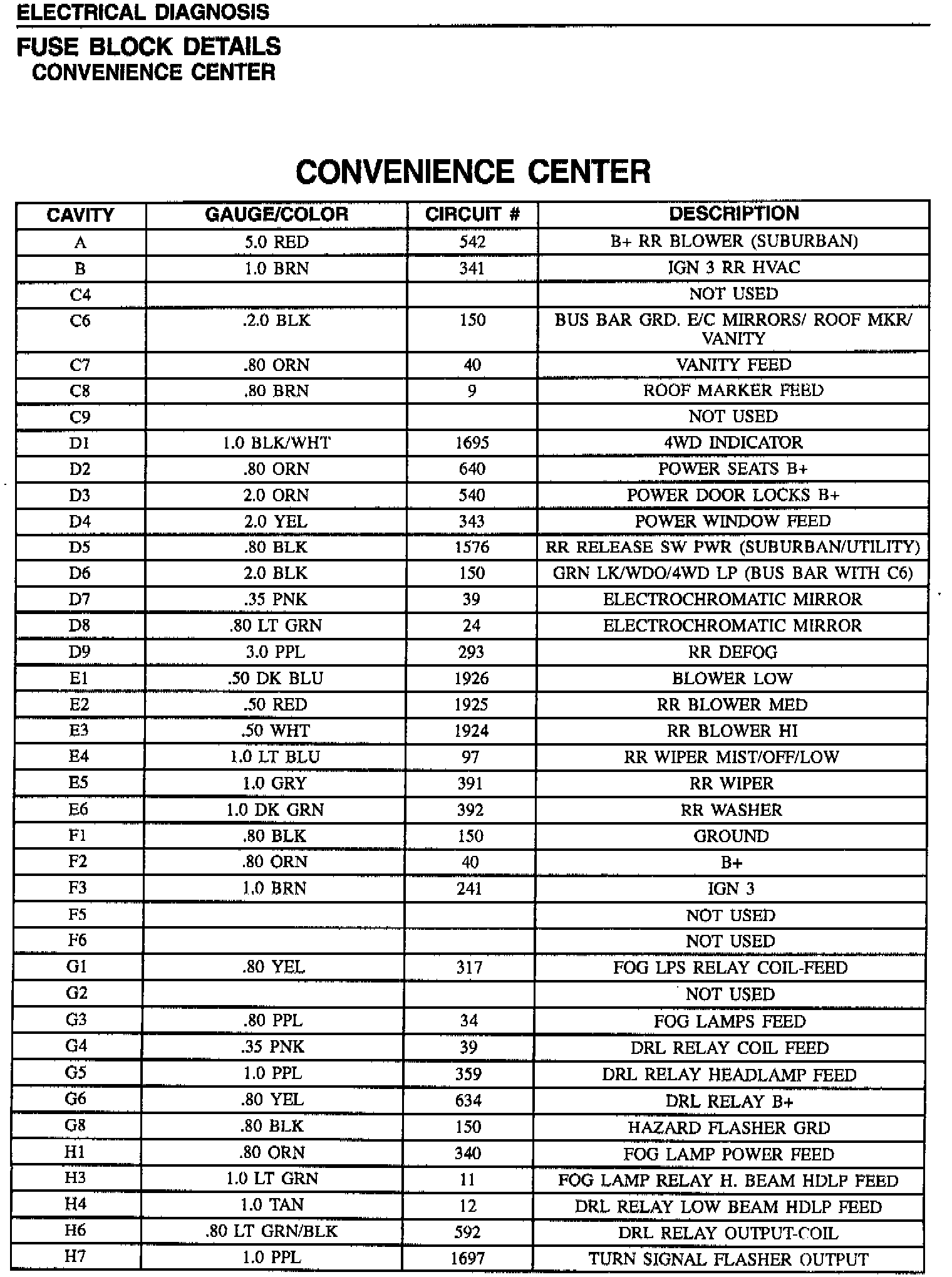 ELECTRICAL DIAGNOSIS

FUSE BLOCK DETAILS
CONVENIENCE CENTER

CONVENIENCE CENTER

| CAVITY | GAUGE/COLOR | CIRCUIT # | DESCRIPTION |
|---|---|---|---|
| A | 5.0 RED | 542 | B+ RR BLOWER (SUBURBAN) |
| B | 1.0 BRN | 341 | IGN 3 RR HVAC |
| C4 | | | NOT USED |
| C6 | .2.0 BLK | 150 | BUS BAR GRD. E/C MIRRORS/ ROOF MKR/ VANITY |
| C7 | .80 ORN | 40 | VANITY FEED |
| C8 | .80 BRN | 9 | ROOF MARKER FEED |
| C9 | | | NOT USED |
| D1 | 1.0 BLK/WHT | 1695 | 4WD INDICATOR |
| D2 | .80 ORN | 640 | POWER SEATS B+ |
| D3 | 2.0 ORN | 540 | POWER DOOR LOCKS B+ |
| D4 | 2.0 YEL | 343 | POWER WINDOW FEED |
| D5 | .80 BLK | 1576 | RR RELEASE SW PWR (SUBURBAN/UTILITY) |
| D6 | 2.0 BLK | 150 | GRN LK/WDO/4WD LP (BUS BAR WITH C6) |
| D7 | .35 PNK | 39 | ELECTROCHROMATIC MIRROR |
| D8 | .80 LT GRN | 24 | ELECTROCHROMATIC MIRROR |
| D9 | 3.0 PPL | 293 | RR DEFOG |
| E1 | .50 DK BLU | 1926 | BLOWER LOW |
| E2 | .50 RED | 1925 | RR BLOWER MED |
| E3 | .50 WHT | 1924 | RR BLOWER HI |
| E4 | 1.0 LT BLU | 97 | RR WIPER MIST/OFF/LOW |
| E5 | 1.0 GRY | 391 | RR WIPER |
| E6 | 1.0 DK GRN | 392 | RR WASHER |
| F1 | .80 BLK | 150 | GROUND |
| F2 | .80 ORN | 40 | B+ |
| F3 | 1.0 BRN | 241 | IGN 3 |
| F5 | | | NOT USED |
| F6 | | | NOT USED |
| G1 | .80 YEL | 317 | FOG LPS RELAY COIL-FEED |
| G2 | | | NOT USED |
| G3 | .80 PPL | 34 | FOG LAMPS FEED |
| G4 | .35 PNK | 39 | DRL RELAY COIL FEED |
| G5 | 1.0 PPL | 359 | DRL RELAY HEADLAMP FEED |
| G6 | .80 YEL | 634 | DRL RELAY B+ |
| G8 | .80 BLK | 150 | HAZARD FLASHER GRD |
| H1 | .80 ORN | 340 | FOG LAMP POWER FEED |
| H3 | 1.0 LT GRN | 11 | FOG LAMP RELAY H. BEAM HDLP FEED |
| H4 | 1.0 TAN | 12 | DRL RELAY LOW BEAM HDLP FEED |
| H6 | .80 LT GRN/BLK | 592 | DRL RELAY OUTPUT-COIL |
| H7 | 1.0 PPL | 1697 | TURN SIGNAL FLASHER OUTPUT |